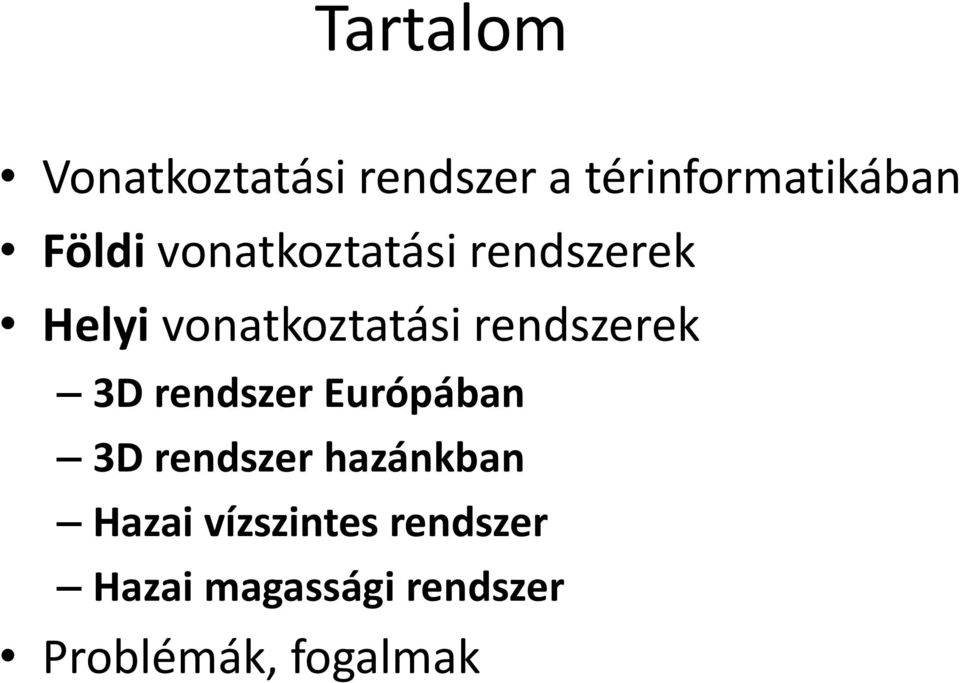 Tartalom

• Vonatkoztatási rendszer a térinformatikában
• Földi vonatkoztatási rendszerek
• Helyi vonatkoztatási rendszerek
– 3D rendszer Európában
– 3D rendszer hazánkban
– Hazai vízszintes rendszer
– Hazai magassági rendszer
• Problémák, fogalmak